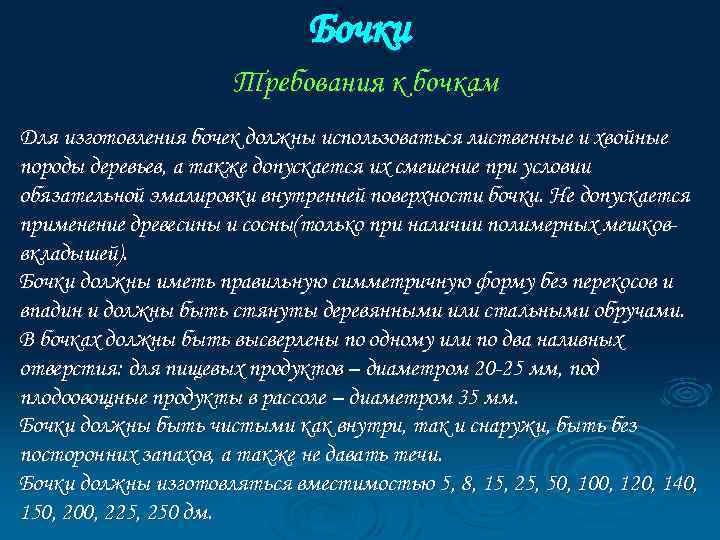 Бочки

Требования к бочкам

Для изготовления бочек должны использоваться лиственные и хвойные породы деревьев, а также допускается их смешение при условии обязательной эмалировки внутренней поверхности бочки. Не допускается применение древесины и сосны(только при наличии полимерных мешков-вкладышей).
Бочки должны иметь правильную симметричную форму без перекосов и впадин и должны быть стянуты деревянными или стальными обручами.
В бочках должны быть высверлены по одному или по два наливных отверстия: для пищевых продуктов – диаметром 20-25 мм, под плодоовощные продукты в рассоле – диаметром 35 мм.
Бочки должны быть чистыми как внутри, так и снаружи, быть без посторонних запахов, а также не давать течи.
Бочки должны изготовляться вместимостью 5, 8, 15, 25, 50, 100, 120, 140, 150, 200, 225, 250 дм.